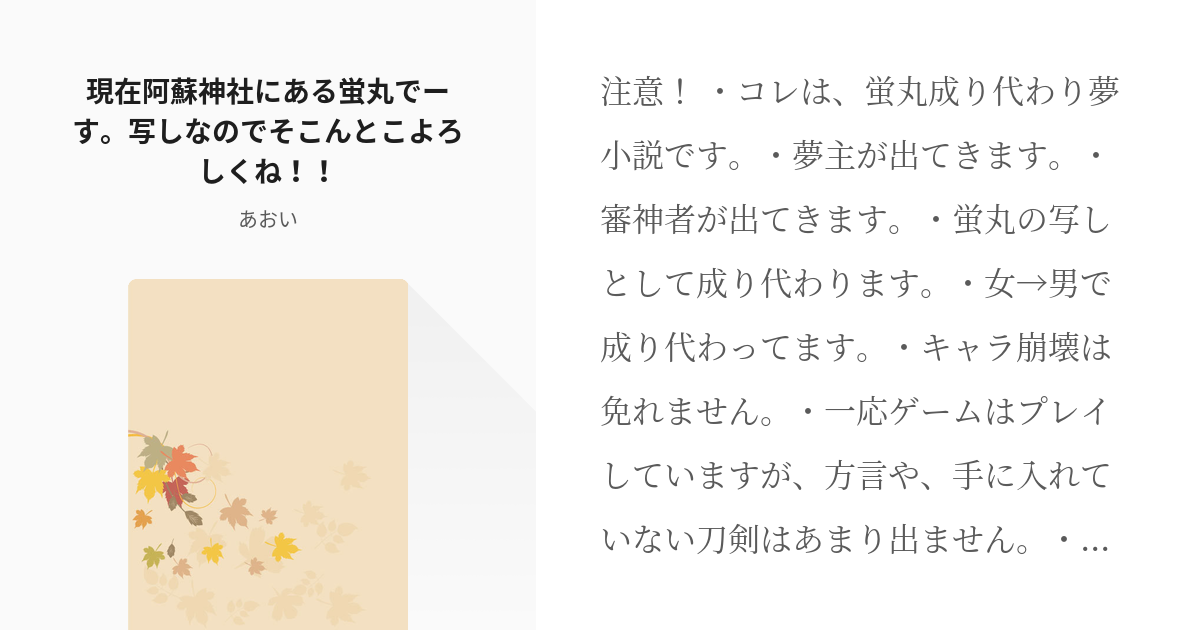 現在阿蘇神社にある蛍丸でーす。写しなのでそこんとこよろしくね！！

あおい

注意！・コレは、蛍丸成り代わり夢小説です。・夢主が出てきます。・審神者が出てきます。・蛍丸の写しとして成り代わります。・女→男で成り代わってます。・キャラ崩壊は免れません。・一応ゲームはプレイしていますが、方言や、手に入れていない刀剣はあまり出ません。・…